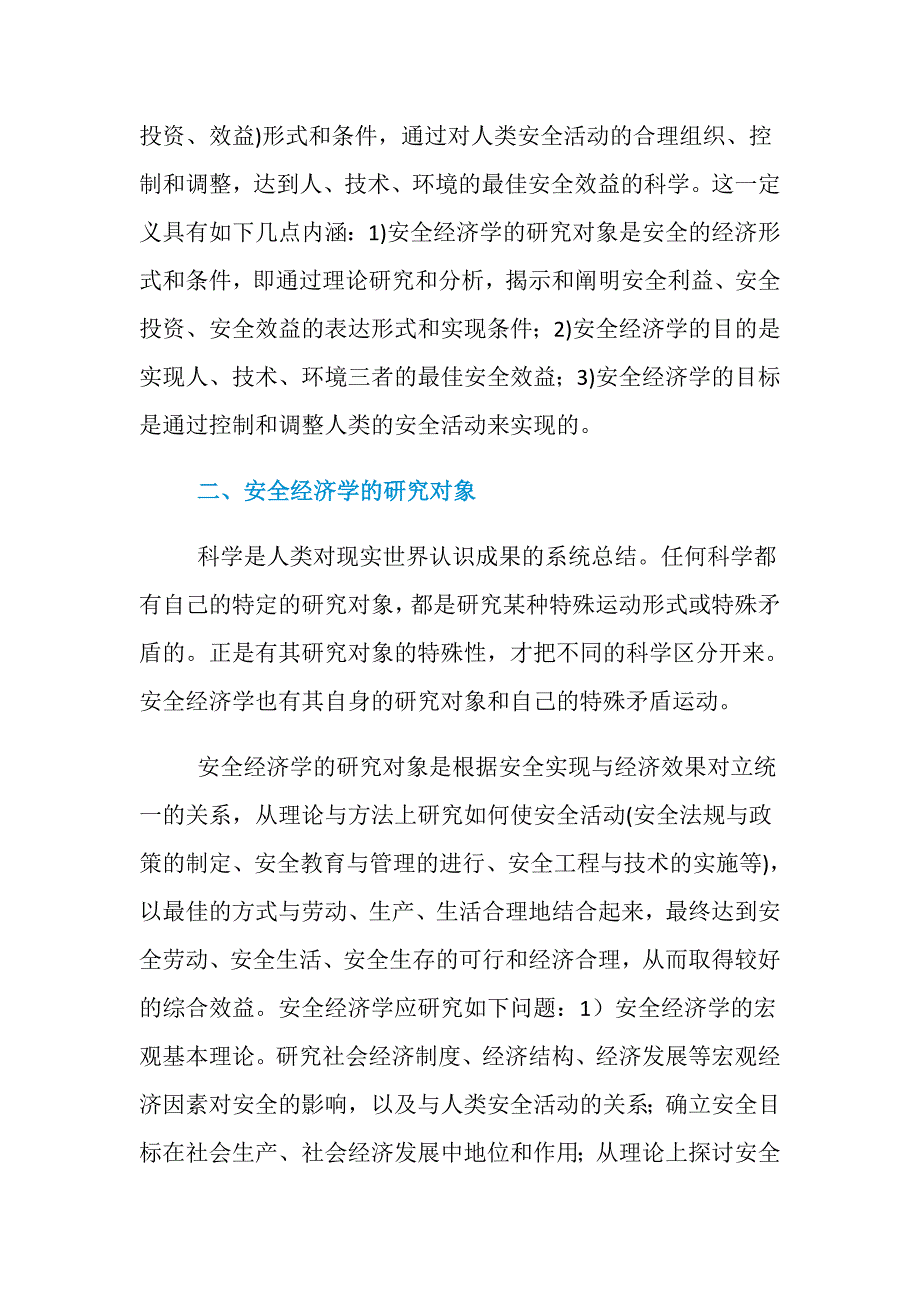 投资、效益)形式和条件，通过对人类安全活动的合理组织、控制和调整，达到人、技术、环境的最佳安全效益的科学。这一定义具有如下几点内涵：1)安全经济学的研究对象是安全的经济形式和条件，即通过理论研究和分析，揭示和阐明安全利益、安全投资、安全效益的表达形式和实现条件；2)安全经济学的目的是实现人、技术、环境三者的最佳安全效益；3)安全经济学的目标是通过控制和调整人类的安全活动来实现的。

二、安全经济学的研究对象

科学是人类对现实世界认识成果的系统总结。任何科学都有自己的特定的研究对象，都是研究某种特殊运动形式或特殊矛盾的。正是有其研究对象的特殊性，才把不同的科学区分开来。安全经济学也有其自身的研究对象和自己的特殊矛盾运动。

安全经济学的研究对象是根据安全实现与经济效果对立统一的关系，从理论与方法上研究如何使安全活动(安全法规与政策的制定、安全教育与管理的进行、安全工程与技术的实施等)，以最佳的方式与劳动、生产、生活合理地结合起来，最终达到安全劳动、安全生活、安全生存的可行和经济合理，从而取得较好的综合效益。安全经济学应研究如下问题：1）安全经济学的宏观基本理论。研究社会经济制度、经济结构、经济发展等宏观经济因素对安全的影响，以及与人类安全活动的关系；确立安全目标在社会生产、社会经济发展中地位和作用；从理论上探讨安全